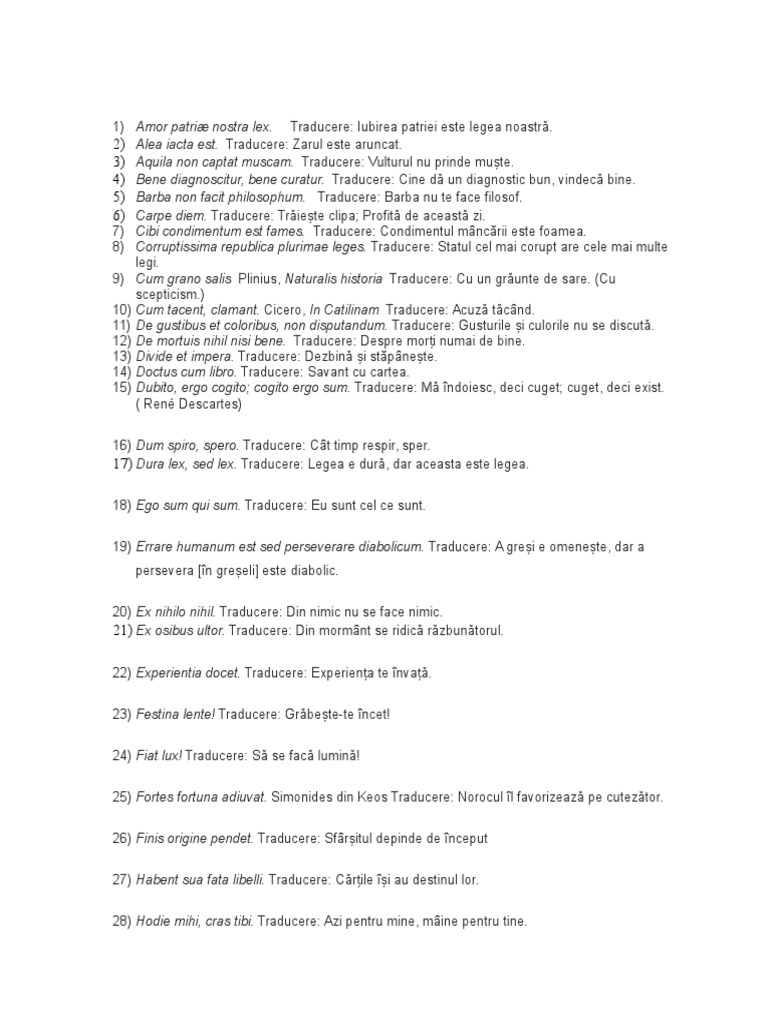 1) Amor patriæ nostra lex. Traducere: Iubirea patriei este legea noastră.
2) Alea iacta est. Traducere: Zarul este aruncat.
3) Aquila non captat muscam. Traducere: Vulturul nu prinde muște.
4) Bene diagnoscitur, bene curatur. Traducere: Cine dă un diagnostic bun, vindecă bine.
5) Barba non facit philosophum. Traducere: Barba nu te face filosof.
6) Carpe diem. Traducere: Trăiește clipa; Profită de această zi.
7) Cibi condimentum est fames. Traducere: Condimentul mâncării este foamea.
8) Corruptissima republica plurimae leges. Traducere: Statul cel mai corupt are cele mai multe legi.
9) Cum grano salis Plinius, Naturalis historia Traducere: Cu un grăunte de sare. (Cu scepticism.)
10) Cum tacent, clamant. Cicero, In Catilinam Traducere: Acuză tăcând.
11) De gustibus et coloribus, non disputandum. Traducere: Gusturile și culorile nu se discută.
12) De mortuis nihil nisi bene. Traducere: Despre morți numai de bine.
13) Divide et impera. Traducere: Dezbină și stăpânește.
14) Doctus cum libro. Traducere: Savant cu cartea.
15) Dubito, ergo cogito; cogito ergo sum. Traducere: Mă îndoiesc, deci cuget; cuget, deci exist. ( René Descartes)

16) Dum spiro, spero. Traducere: Cât timp respir, sper.
17) Dura lex, sed lex. Traducere: Legea e dură, dar aceasta este legea.

18) Ego sum qui sum. Traducere: Eu sunt cel ce sunt.

19) Errare humanum est sed perseverare diabolicum. Traducere: A greși e omenește, dar a persevera [în greșeli] este diabolic.

20) Ex nihilo nihil. Traducere: Din nimic nu se face nimic.
21) Ex osibus ultor. Traducere: Din mormânt se ridică răzbunătorul.

22) Experientia docet. Traducere: Experiența te învață.

23) Festina lente! Traducere: Grăbește-te încet!

24) Fiat lux! Traducere: Să se facă lumină!

25) Fortes fortuna adiuvat. Simonides din Keos Traducere: Norocul îl favorizează pe cutezător.

26) Finis origine pendet. Traducere: Sfârșitul depinde de început

27) Habent sua fata libelli. Traducere: Cărțile își au destinul lor.

28) Hodie mihi, cras tibi. Traducere: Azi pentru mine, mâine pentru tine.